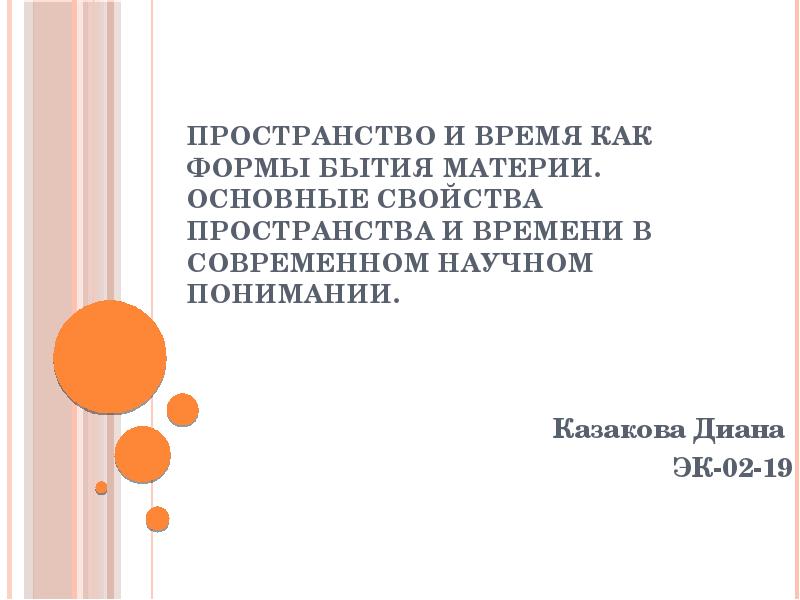 ПРОСТРАНСТВО И ВРЕМЯ КАК ФОРМЫ БЫТИЯ МАТЕРИИ. ОСНОВНЫЕ СВОЙСТВА ПРОСТРАНСТВА И ВРЕМЕНИ В СОВРЕМЕННОМ НАУЧНОМ ПОНИМАНИИ.

Казакова Диана

ЭК-02-19